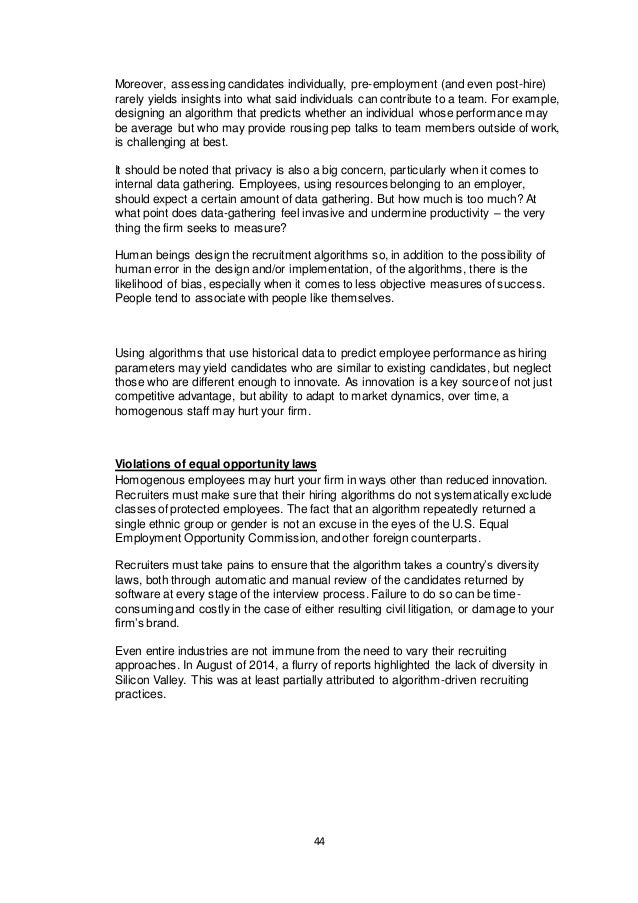 Moreover, assessing candidates individually, pre-employment (and even post-hire) rarely yields insights into what said individuals can contribute to a team. For example, designing an algorithm that predicts whether an individual whose performance may be average but who may provide rousing pep talks to team members outside of work, is challenging at best.

It should be noted that privacy is also a big concern, particularly when it comes to internal data gathering. Employees, using resources belonging to an employer, should expect a certain amount of data gathering. But how much is too much? At what point does data-gathering feel invasive and undermine productivity – the very thing the firm seeks to measure?

Human beings design the recruitment algorithms so, in addition to the possibility of human error in the design and/or implementation, of the algorithms, there is the likelihood of bias, especially when it comes to less objective measures of success. People tend to associate with people like themselves.

Using algorithms that use historical data to predict employee performance as hiring parameters may yield candidates who are similar to existing candidates, but neglect those who are different enough to innovate. As innovation is a key source of not just competitive advantage, but ability to adapt to market dynamics, over time, a homogenous staff may hurt your firm.

Violations of equal opportunity laws
Homogenous employees may hurt your firm in ways other than reduced innovation. Recruiters must make sure that their hiring algorithms do not systematically exclude classes of protected employees. The fact that an algorithm repeatedly returned a single ethnic group or gender is not an excuse in the eyes of the U.S. Equal Employment Opportunity Commission, and other foreign counterparts.

Recruiters must take pains to ensure that the algorithm takes a country's diversity laws, both through automatic and manual review of the candidates returned by software at every stage of the interview process. Failure to do so can be time-consuming and costly in the case of either resulting civil litigation, or damage to your firm's brand.

Even entire industries are not immune from the need to vary their recruiting approaches. In August of 2014, a flurry of reports highlighted the lack of diversity in Silicon Valley. This was at least partially attributed to algorithm-driven recruiting practices.

44